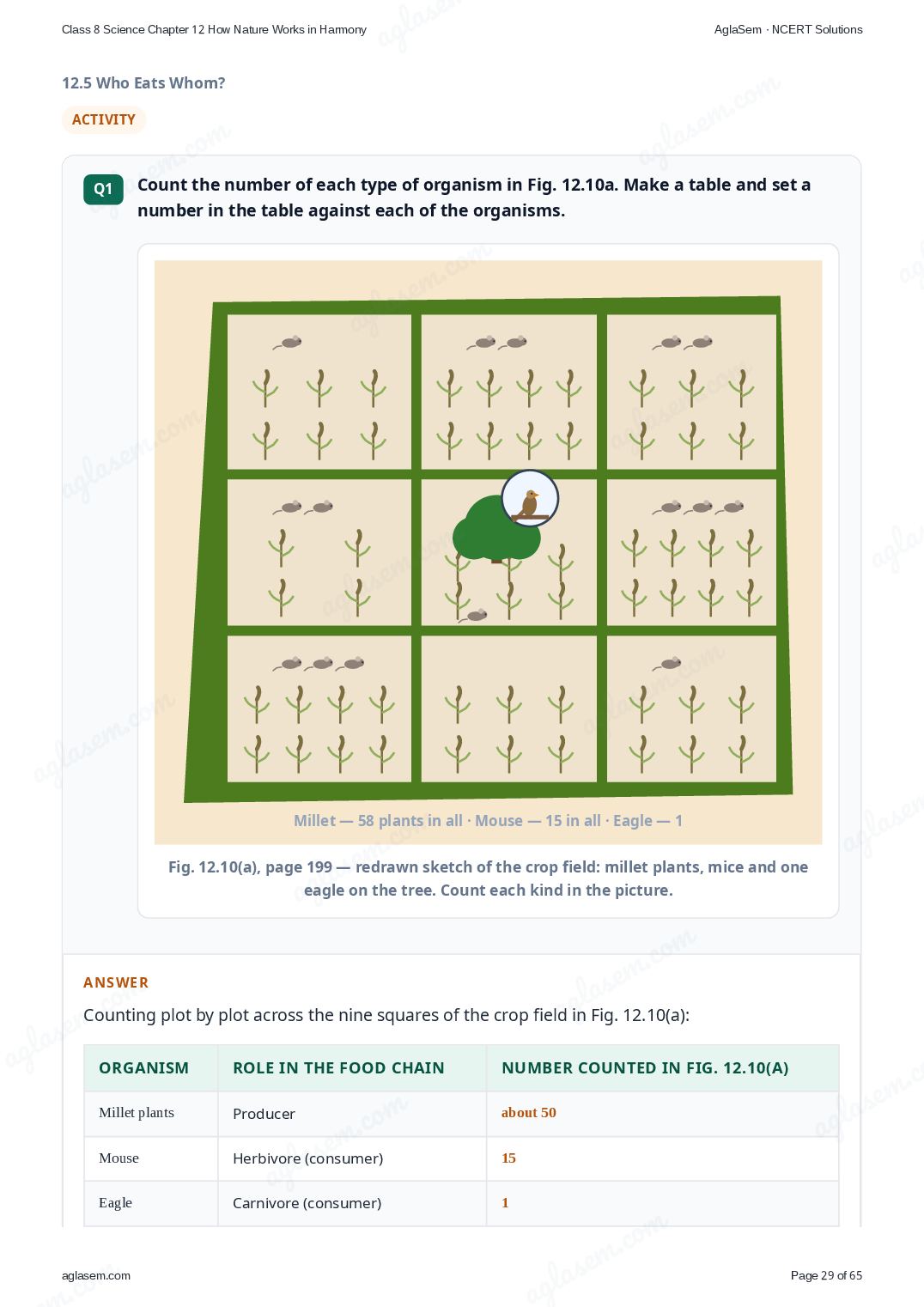 Class 8 Science Chapter 12 How Nature Works in Harmony

AglaSem · NCERT Solutions

12.5 Who Eats Whom?

ACTIVITY

Q1 Count the number of each type of organism in Fig. 12.10a. Make a table and set a number in the table against each of the organisms.

Millet — 58 plants in all · Mouse — 15 in all · Eagle — 1

Fig. 12.10(a), page 199 — redrawn sketch of the crop field: millet plants, mice and one eagle on the tree. Count each kind in the picture.

ANSWER

Counting plot by plot across the nine squares of the crop field in Fig. 12.10(a):

| ORGANISM | ROLE IN THE FOOD CHAIN | NUMBER COUNTED IN FIG. 12.10(A) |
|---|---|---|
| Millet plants | Producer | about 50 |
| Mouse | Herbivore (consumer) | 15 |
| Eagle | Carnivore (consumer) | 1 |

aglasem.com

Page 29 of 65

aglasem.com